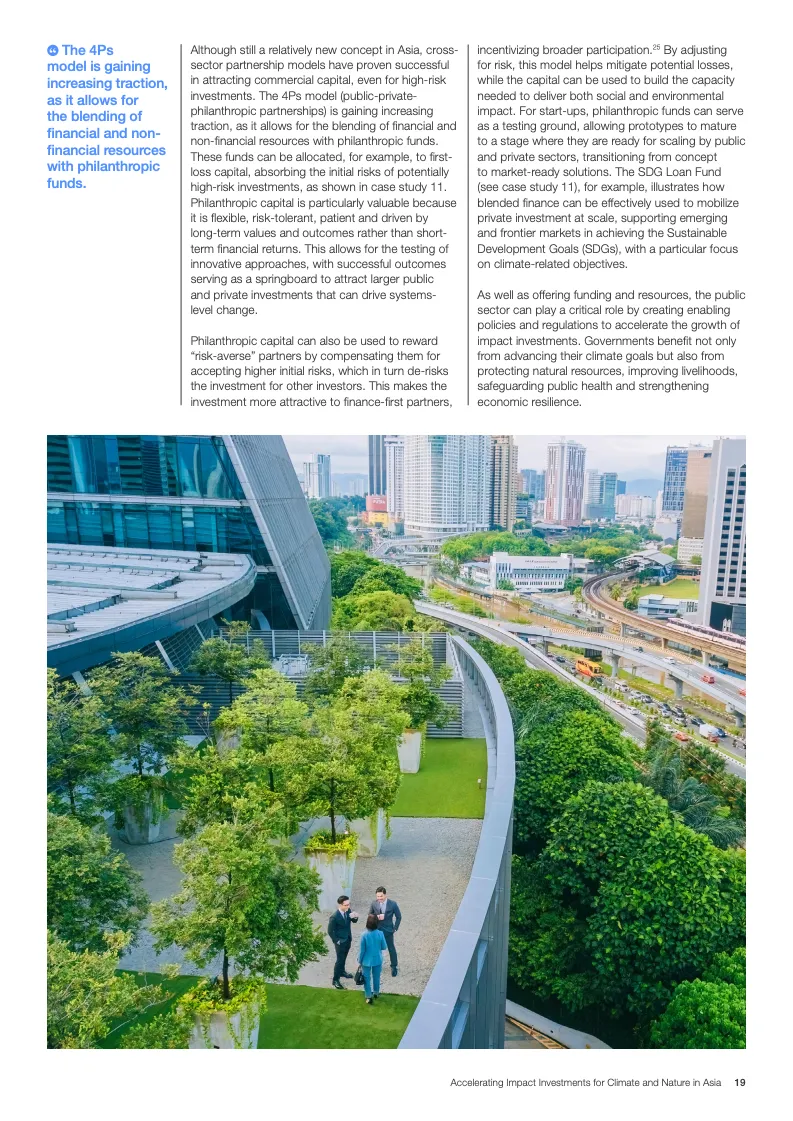 The 4Ps model is gaining increasing traction, as it allows for the blending of financial and non-financial resources with philanthropic funds.

Although still a relatively new concept in Asia, cross-sector partnership models have proven successful in attracting commercial capital, even for high-risk investments. The 4Ps model (public-private-philanthropic partnerships) is gaining increasing traction, as it allows for the blending of financial and non-financial resources with philanthropic funds. These funds can be allocated, for example, to first-loss capital, absorbing the initial risks of potentially high-risk investments, as shown in case study 11. Philanthropic capital is particularly valuable because it is flexible, risk-tolerant, patient and driven by long-term values and outcomes rather than short-term financial returns. This allows for the testing of innovative approaches, with successful outcomes serving as a springboard to attract larger public and private investments that can drive systems-level change.

Philanthropic capital can also be used to reward "risk-averse" partners by compensating them for accepting higher initial risks, which in turn de-risks the investment for other investors. This makes the investment more attractive to finance-first partners, incentivizing broader participation.$^{25}$ By adjusting for risk, this model helps mitigate potential losses, while the capital can be used to build the capacity needed to deliver both social and environmental impact. For start-ups, philanthropic funds can serve as a testing ground, allowing prototypes to mature to a stage where they are ready for scaling by public and private sectors, transitioning from concept to market-ready solutions. The SDG Loan Fund (see case study 11), for example, illustrates how blended finance can be effectively used to mobilize private investment at scale, supporting emerging and frontier markets in achieving the Sustainable Development Goals (SDGs), with a particular focus on climate-related objectives.

As well as offering funding and resources, the public sector can play a critical role by creating enabling policies and regulations to accelerate the growth of impact investments. Governments benefit not only from advancing their climate goals but also from protecting natural resources, improving livelihoods, safeguarding public health and strengthening economic resilience.

Accelerating Impact Investments for Climate and Nature in Asia 19